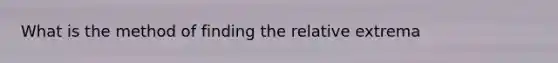 What is the method of finding the relative extrema